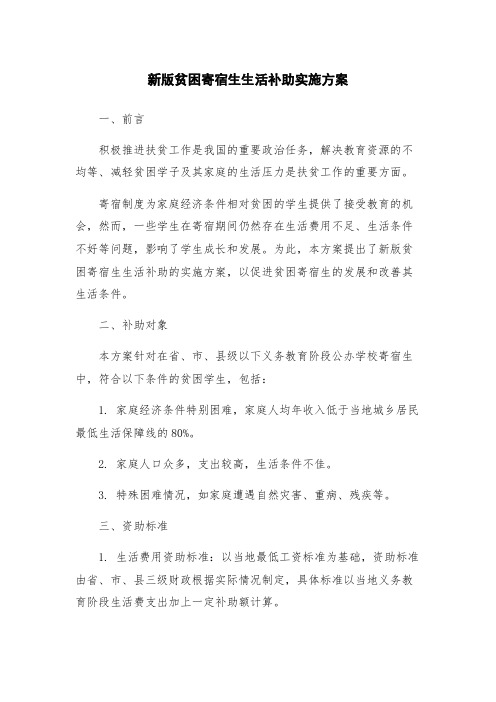 新版贫困寄宿生生活补助实施方案

一、前言

积极推进扶贫工作是我国的重要政治任务，解决教育资源的不均等、减轻贫困学子及其家庭的生活压力是扶贫工作的重要方面。

寄宿制度为家庭经济条件相对贫困的学生提供了接受教育的机会，然而，一些学生在寄宿期间仍然存在生活费用不足、生活条件不好等问题，影响了学生成长和发展。为此，本方案提出了新版贫困寄宿生生活补助的实施方案，以促进贫困寄宿生的发展和改善其生活条件。

二、补助对象

本方案针对在省、市、县级以下义务教育阶段公办学校寄宿生中，符合以下条件的贫困学生，包括：

1. 家庭经济条件特别困难，家庭人均年收入低于当地城乡居民最低生活保障线的80%。

2. 家庭人口众多，支出较高，生活条件不佳。

3. 特殊困难情况，如家庭遭遇自然灾害、重病、残疾等。

三、资助标准

1. 生活费用资助标准：以当地最低工资标准为基础，资助标准由省、市、县三级财政根据实际情况制定，具体标准以当地义务教育阶段生活费支出加上一定补助额计算。